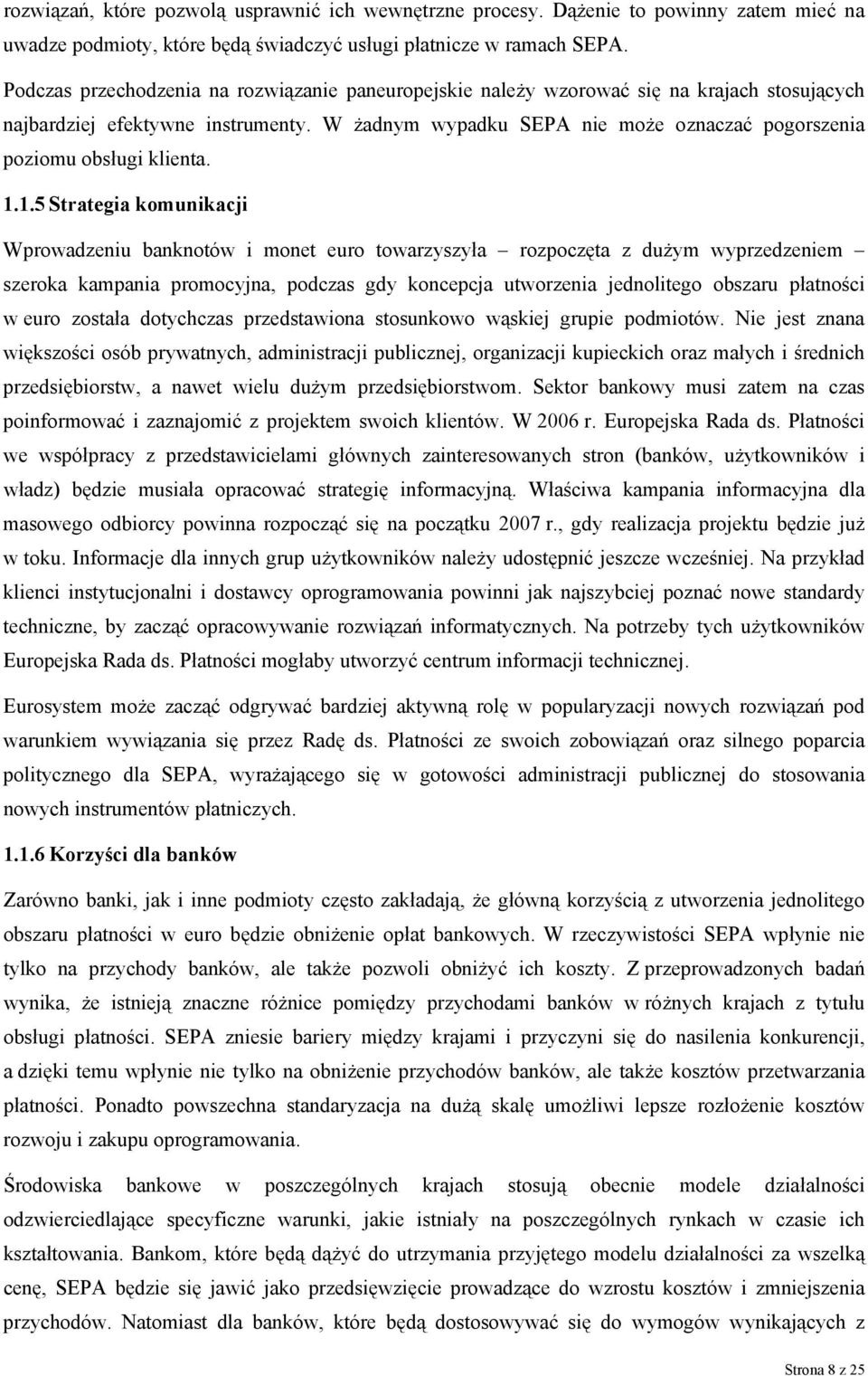 rozwiązań, które pozwolą usprawnić ich wewnętrzne procesy. Dążenie to powinny zatem mieć na uwadze podmioty, które będą świadczyć usługi płatnicze w ramach SEPA.

Podczas przechodzenia na rozwiązanie paneuropejskie należy wzorować się na krajach stosujących najbardziej efektywne instrumenty. W żadnym wypadku SEPA nie może oznaczać pogorszenia poziomu obsługi klienta.

1.1.5 Strategia komunikacji

Wprowadzeniu banknotów i monet euro towarzyszyła – rozpoczęta z dużym wyprzedzeniem – szeroka kampania promocyjna, podczas gdy koncepcja utworzenia jednolitego obszaru płatności w euro została dotychczas przedstawiona stosunkowo wąskiej grupie podmiotów. Nie jest znana większości osób prywatnych, administracji publicznej, organizacji kupieckich oraz małych i średnich przedsiębiorstw, a nawet wielu dużym przedsiębiorstwom. Sektor bankowy musi zatem na czas poinformować i zaznajomić z projektem swoich klientów. W 2006 r. Europejska Rada ds. Płatności we współpracy z przedstawicielami głównych zainteresowanych stron (banków, użytkowników i władz) będzie musiała opracować strategię informacyjną. Właściwa kampania informacyjna dla masowego odbiorcy powinna rozpocząć się na początku 2007 r., gdy realizacja projektu będzie już w toku. Informacje dla innych grup użytkowników należy udostępnić jeszcze wcześniej. Na przykład klienci instytucjonalni i dostawcy oprogramowania powinni jak najszybciej poznać nowe standardy techniczne, by zacząć opracowywanie rozwiązań informatycznych. Na potrzeby tych użytkowników Europejska Rada ds. Płatności mogłaby utworzyć centrum informacji technicznej.

Eurosystem może zacząć odgrywać bardziej aktywną rolę w popularyzacji nowych rozwiązań pod warunkiem wywiązania się przez Radę ds. Płatności ze swoich zobowiązań oraz silnego poparcia politycznego dla SEPA, wyrażającego się w gotowości administracji publicznej do stosowania nowych instrumentów płatniczych.

1.1.6 Korzyści dla banków

Zarówno banki, jak i inne podmioty często zakładają, że główną korzyścią z utworzenia jednolitego obszaru płatności w euro będzie obniżenie opłat bankowych. W rzeczywistości SEPA wpłynie nie tylko na przychody banków, ale także pozwoli obniżyć ich koszty. Z przeprowadzonych badań wynika, że istnieją znaczne różnice pomiędzy przychodami banków w różnych krajach z tytułu obsługi płatności. SEPA zniesie bariery między krajami i przyczyni się do nasilenia konkurencji, a dzięki temu wpłynie nie tylko na obniżenie przychodów banków, ale także kosztów przetwarzania płatności. Ponadto powszechna standaryzacja na dużą skalę umożliwi lepsze rozłożenie kosztów rozwoju i zakupu oprogramowania.

Środowiska bankowe w poszczególnych krajach stosują obecnie modele działalności odzwierciedlające specyficzne warunki, jakie istniały na poszczególnych rynkach w czasie ich kształtowania. Bankom, które będą dążyć do utrzymania przyjętego modelu działalności za wszelką cenę, SEPA będzie się jawić jako przedsięwzięcie prowadzące do wzrostu kosztów i zmniejszenia przychodów. Natomiast dla banków, które będą dostosowywać się do wymogów wynikających z

Strona 8 z 25